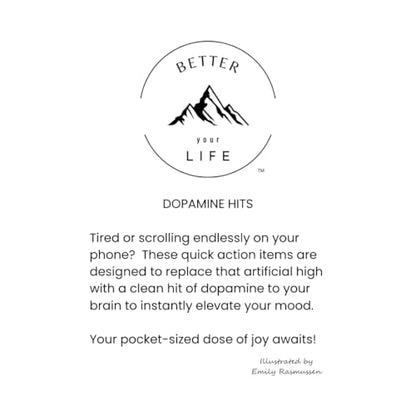 BETTER

your

LIFE

TM

DOPAMINE HITS

Tired or scrolling endlessly on your phone? These quick action items are designed to replace that artificial high with a clean hit of dopamine to your brain to instantly elevate your mood.

Your pocket-sized dose of joy awaits!

Illustrated by
Emily Rasmussen